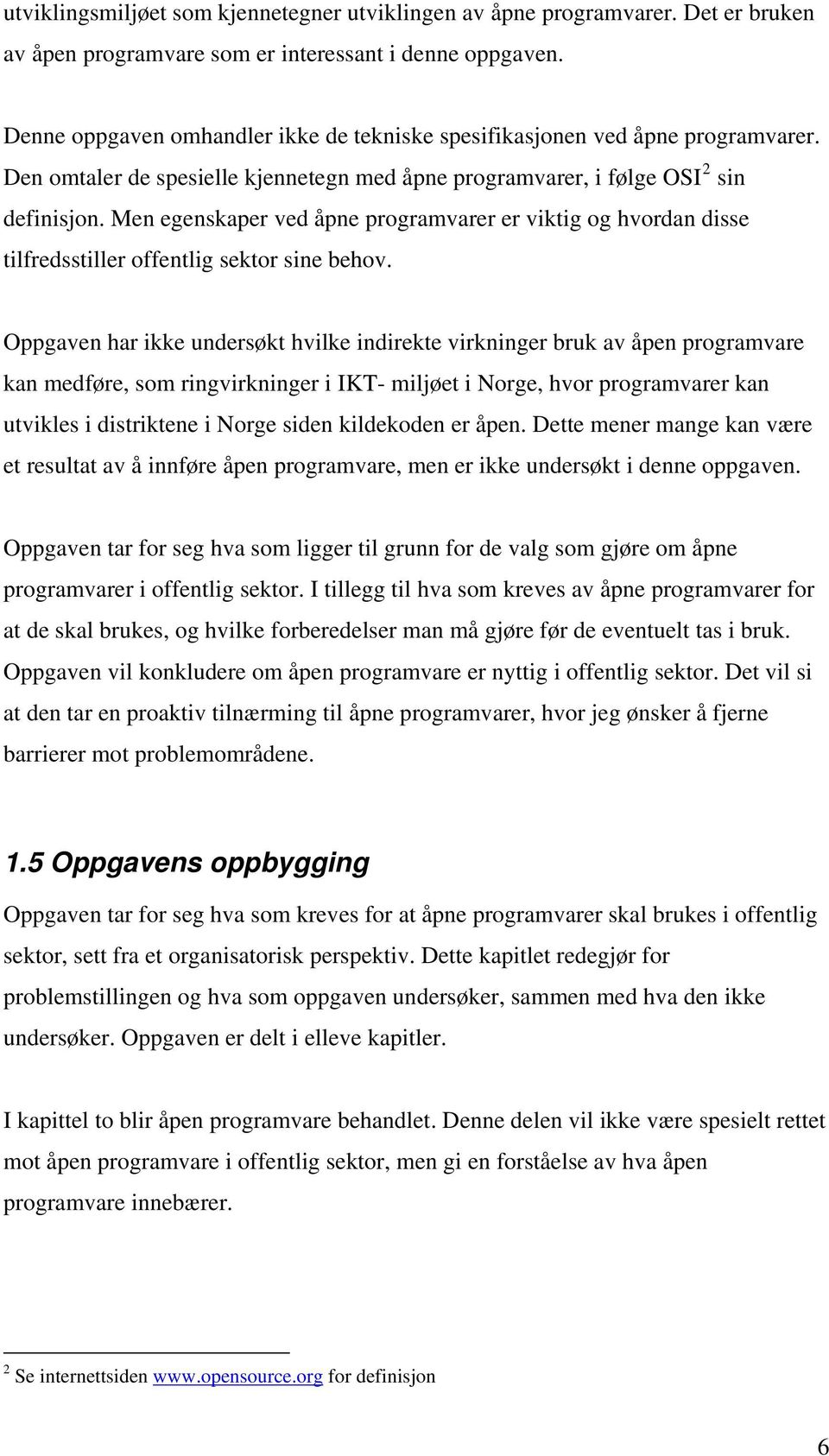 utviklingsmiljøet som kjennetegner utviklingen av åpne programvarer. Det er bruken av åpen programvare som er interessant i denne oppgaven.

Denne oppgaven omhandler ikke de tekniske spesifikasjonen ved åpne programvarer. Den omtaler de spesielle kjennetegn med åpne programvarer, i følge OSI$^2$ sin definisjon. Men egenskaper ved åpne programvarer er viktig og hvordan disse tilfredsstiller offentlig sektor sine behov.

Oppgaven har ikke undersøkt hvilke indirekte virkninger bruk av åpen programvare kan medføre, som ringvirkninger i IKT- miljøet i Norge, hvor programvarer kan utvikles i distriktene i Norge siden kildekoden er åpen. Dette mener mange kan være et resultat av å innføre åpen programvare, men er ikke undersøkt i denne oppgaven.

Oppgaven tar for seg hva som ligger til grunn for de valg som gjøre om åpne programvarer i offentlig sektor. I tillegg til hva som kreves av åpne programvarer for at de skal brukes, og hvilke forberedelser man må gjøre før de eventuelt tas i bruk. Oppgaven vil konkludere om åpen programvare er nyttig i offentlig sektor. Det vil si at den tar en proaktiv tilnærming til åpne programvarer, hvor jeg ønsker å fjerne barrierer mot problemområdene.

1.5 Oppgavens oppbygging

Oppgaven tar for seg hva som kreves for at åpne programvarer skal brukes i offentlig sektor, sett fra et organisatorisk perspektiv. Dette kapitlet redegjør for problemstillingen og hva som oppgaven undersøker, sammen med hva den ikke undersøker. Oppgaven er delt i elleve kapitler.

I kapittel to blir åpen programvare behandlet. Denne delen vil ikke være spesielt rettet mot åpen programvare i offentlig sektor, men gi en forståelse av hva åpen programvare innebærer.

$^2$ Se internettsiden www.opensource.org for definisjon

6